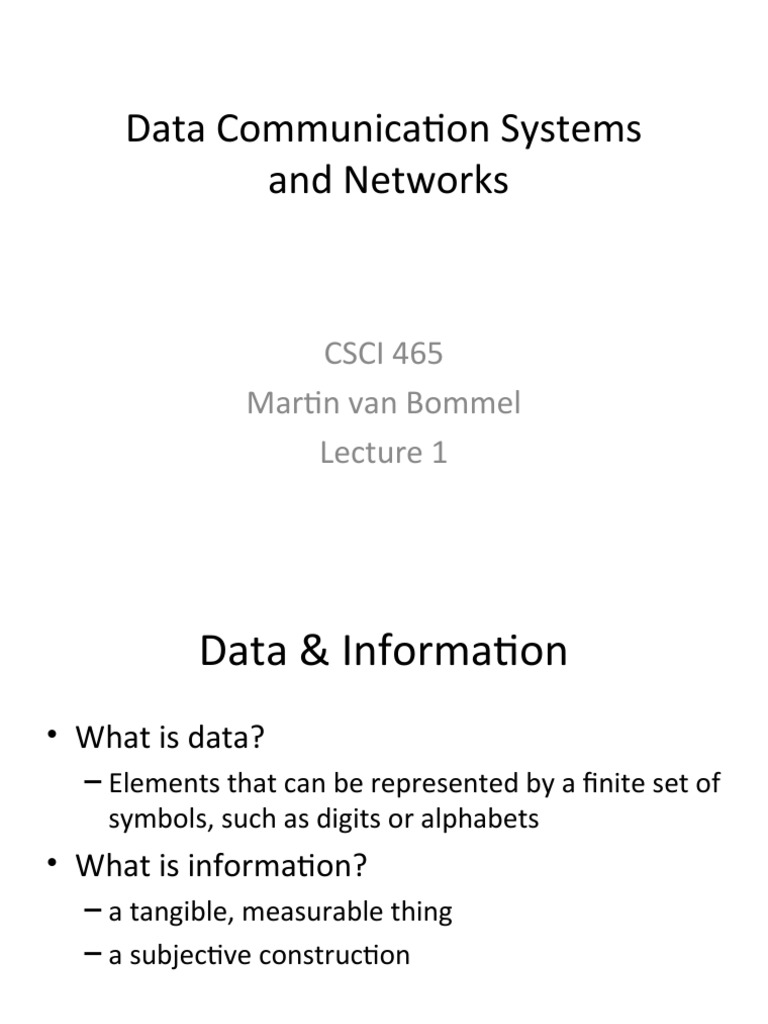 Data Communication Systems and Networks

CSCI 465
Martin van Bommel
Lecture 1

Data & Information

• What is data?
– Elements that can be represented by a finite set of symbols, such as digits or alphabets
• What is information?
– a tangible, measurable thing
– a subjective construction